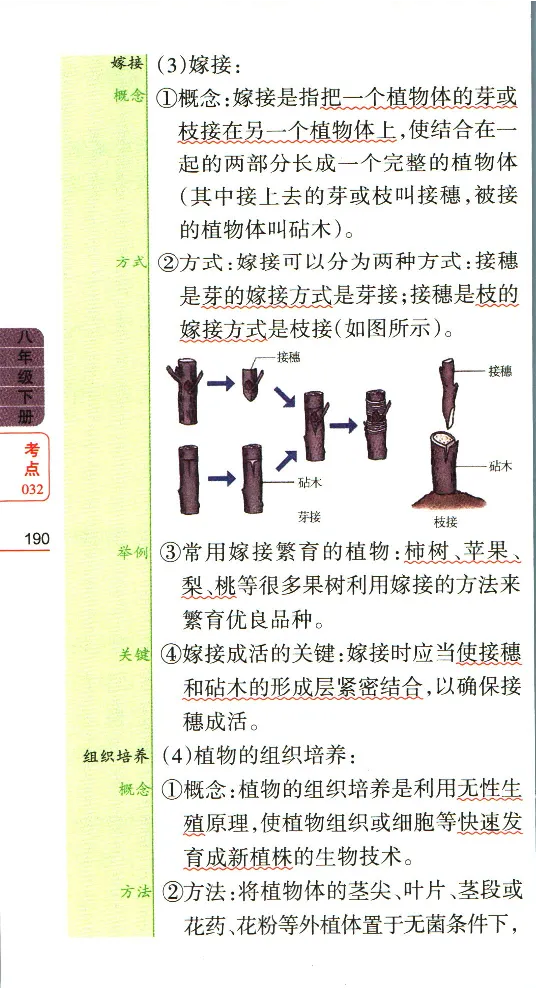 嫁接 (3)嫁接:

概念 ①概念:嫁接是指把一个植物体的芽或枝接在另一个植物体上,使结合在一起的两部分长成一个完整的植物体(其中接上去的芽或枝叫接穗,被接的植物体叫砧木)。

方式 ②方式:嫁接可以分为两种方式:接穗是芽的嫁接方式是芽接;接穗是枝的嫁接方式是枝接(如图所示)。

接穗
砧木
芽接
接穗
砧木
枝接

八年级下册

考点 032

190

举例 ③常用嫁接繁育的植物:柿树、苹果、梨、桃等很多果树利用嫁接的方法来繁育优良品种。

关键 ④嫁接成活的关键:嫁接时应当使接穗和砧木的形成层紧密结合,以确保接穗成活。

组织培养 (4)植物的组织培养:

概念 ①概念:植物的组织培养是利用无性生殖原理,使植物组织或细胞等快速发育成新植株的生物技术。

方法 ②方法:将植物体的茎尖、叶片、茎段或花药、花粉等外植体置于无菌条件下,